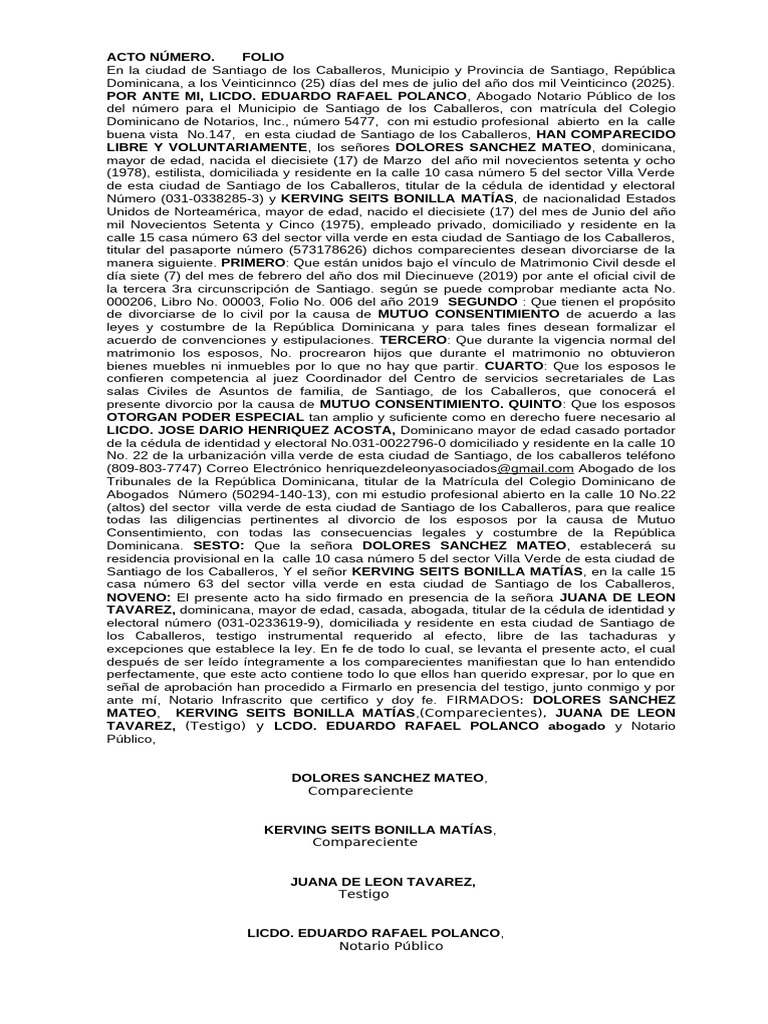 ACTO NÚMERO. FOLIO
En la ciudad de Santiago de los Caballeros, Municipio y Provincia de Santiago, República Dominicana, a los Veinticinnco (25) días del mes de julio del año dos mil Veinticinco (2025). POR ANTE MI, LICDO. EDUARDO RAFAEL POLANCO, Abogado Notario Público de los del número para el Municipio de Santiago de los Caballeros, con matrícula del Colegio Dominicano de Notarios, Inc., número 5477, con mi estudio profesional abierto en la calle buena vista No.147, en esta ciudad de Santiago de los Caballeros, HAN COMPARECIDO LIBRE Y VOLUNTARIAMENTE, los señores DOLORES SANCHEZ MATEO, dominicana, mayor de edad, nacida el diecisiete (17) de Marzo del año mil novecientos setenta y ocho (1978), estilista, domiciliada y residente en la calle 10 casa número 5 del sector Villa Verde de esta ciudad de Santiago de los Caballeros, titular de la cédula de identidad y electoral Número (031-0338285-3) y KERVING SEITS BONILLA MATÍAS, de nacionalidad Estados Unidos de Norteamérica, mayor de edad, nacido el diecisiete (17) del mes de Junio del año mil Novecientos Setenta y Cinco (1975), empleado privado, domiciliado y residente en la calle 15 casa número 63 del sector villa verde en esta ciudad de Santiago de los Caballeros, titular del pasaporte número (573178626) dichos comparecientes desean divorciarse de la manera siguiente. PRIMERO: Que están unidos bajo el vínculo de Matrimonio Civil desde el día siete (7) del mes de febrero del año dos mil Diecinueve (2019) por ante el oficial civil de la tercera 3ra circunscripción de Santiago. según se puede comprobar mediante acta No. 000206, Libro No. 00003, Folio No. 006 del año 2019 SEGUNDO : Que tienen el propósito de divorciarse de lo civil por la causa de MUTUO CONSENTIMIENTO de acuerdo a las leyes y costumbre de la República Dominicana y para tales fines desean formalizar el acuerdo de convenciones y estipulaciones. TERCERO: Que durante la vigencia normal del matrimonio los esposos, No. procrearon hijos que durante el matrimonio no obtuvieron bienes muebles ni inmuebles por lo que no hay que partir. CUARTO: Que los esposos le confieren competencia al juez Coordinador del Centro de servicios secretariales de Las salas Civiles de Asuntos de familia, de Santiago, de los Caballeros, que conocerá el presente divorcio por la causa de MUTUO CONSENTIMIENTO. QUINTO: Que los esposos OTORGAN PODER ESPECIAL tan amplio y suficiente como en derecho fuere necesario al LICDO. JOSE DARIO HENRIQUEZ ACOSTA, Dominicano mayor de edad casado portador de la cédula de identidad y electoral No.031-0022796-0 domiciliado y residente en la calle 10 No. 22 de la urbanización villa verde de esta ciudad de Santiago, de los caballeros teléfono (809-803-7747) Correo Electrónico henriquezdeleonyasociados@gmail.com Abogado de los Tribunales de la República Dominicana, titular de la Matrícula del Colegio Dominicano de Abogados Número (50294-140-13), con mi estudio profesional abierto en la calle 10 No.22 (altos) del sector villa verde de esta ciudad de Santiago de los Caballeros, para que realice todas las diligencias pertinentes al divorcio de los esposos por la causa de Mutuo Consentimiento, con todas las consecuencias legales y costumbre de la República Dominicana. SESTO: Que la señora DOLORES SANCHEZ MATEO, establecerá su residencia provisional en la calle 10 casa número 5 del sector Villa Verde de esta ciudad de Santiago de los Caballeros, Y el señor KERVING SEITS BONILLA MATÍAS, en la calle 15 casa número 63 del sector villa verde en esta ciudad de Santiago de los Caballeros, NOVENO: El presente acto ha sido firmado en presencia de la señora JUANA DE LEON TAVAREZ, dominicana, mayor de edad, casada, abogada, titular de la cédula de identidad y electoral número (031-0233619-9), domiciliada y residente en esta ciudad de Santiago de los Caballeros, testigo instrumental requerido al efecto, libre de las tachaduras y excepciones que establece la ley. En fe de todo lo cual, se levanta el presente acto, el cual después de ser leído íntegramente a los comparecientes manifiestan que lo han entendido perfectamente, que este acto contiene todo lo que ellos han querido expresar, por lo que en señal de aprobación han procedido a Firmarlo en presencia del testigo, junto conmigo y por ante mí, Notario Infrascrito que certifico y doy fe. FIRMADOS: DOLORES SANCHEZ MATEO, KERVING SEITS BONILLA MATÍAS,(Comparecientes), JUANA DE LEON TAVAREZ, (Testigo) y LCDO. EDUARDO RAFAEL POLANCO abogado y Notario Público,

DOLORES SANCHEZ MATEO,
Compareciente

KERVING SEITS BONILLA MATÍAS,
Compareciente

JUANA DE LEON TAVAREZ,
Testigo

LICDO. EDUARDO RAFAEL POLANCO,
Notario Público